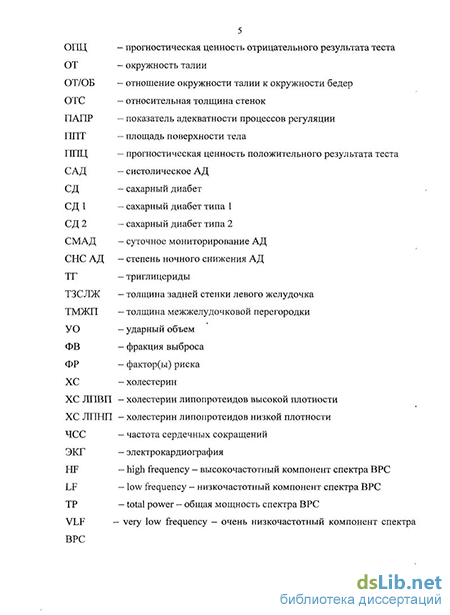 5

ОПЦ – прогностическая ценность отрицательного результата теста

ОТ – окружность талии

ОТ/ОБ – отношение окружности талии к окружности бедер

ОТС – относительная толщина стенок

ПАПР – показатель адекватности процессов регуляции

ППТ – площадь поверхности тела

ППЦ – прогностическая ценность положительного результата теста

САД – систолическое АД

СД – сахарный диабет

СД 1 – сахарный диабет типа 1

СД 2 – сахарный диабет типа 2

СМАД – суточное мониторирование АД

СНС АД – степень ночного снижения АД

ТГ – триглицериды

ТЗСЛЖ – толщина задней стенки левого желудочка

ТМЖП – толщина межжелудочковой перегородки

УО – ударный объем

ФВ – фракция выброса

ФР – фактор(ы) риска

ХС – холестерин

ХС ЛПВП – холестерин липопротеидов высокой плотности

ХС ЛПНП – холестерин липопротеидов низкой плотности

ЧСС – частота сердечных сокращений

ЭКГ – электрокардиография

HF – high frequency – высокочастотный компонент спектра ВРС

LF – low frequency – низкочастотный компонент спектра ВРС

TP – total power – общая мощность спектра ВРС

VLF – very low frequency – очень низкочастотный компонент спектра ВРС

dsLib.net
библиотека диссертаций